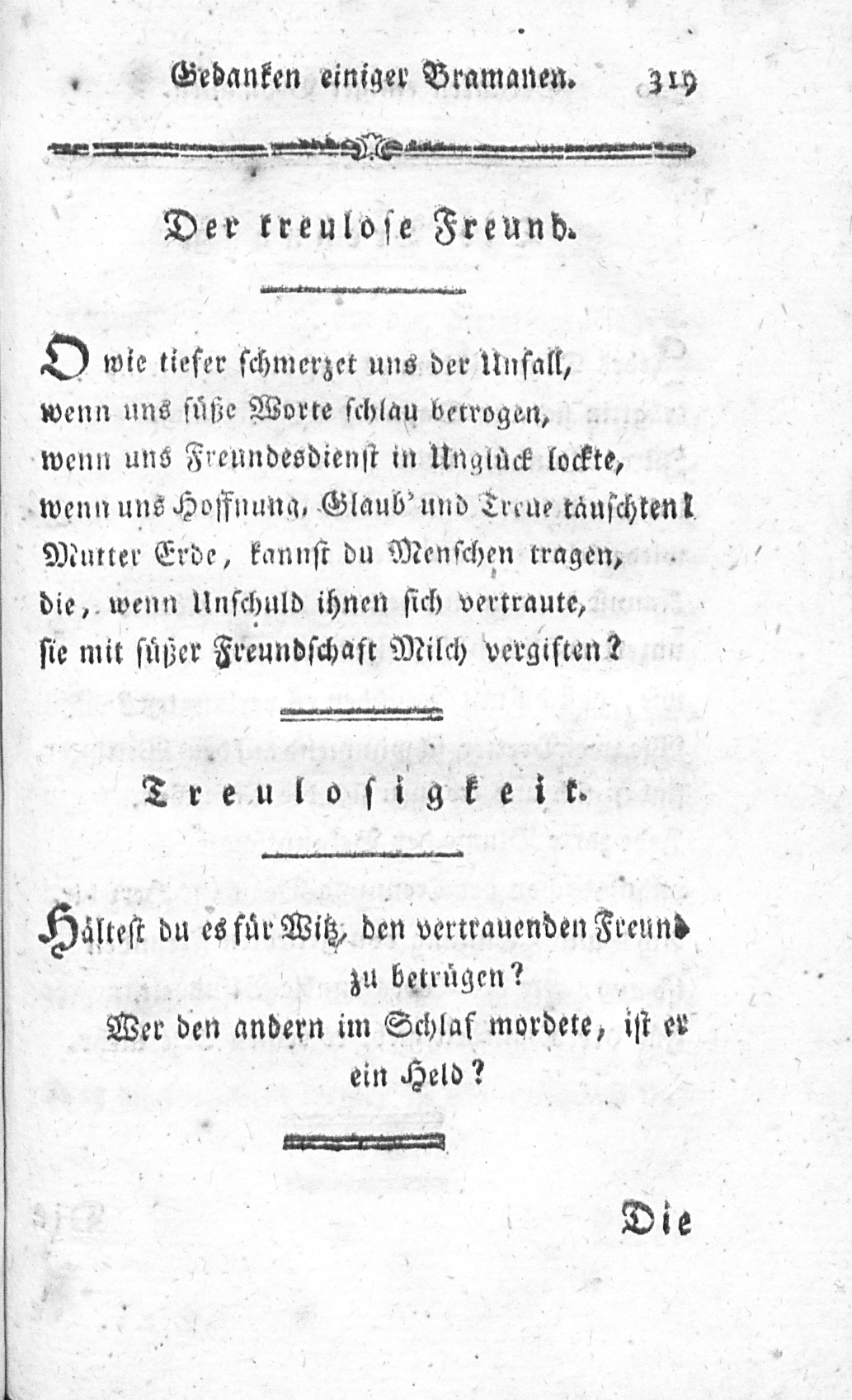 Gedanken einiger Bramanen. 319

Der treulose Freund.

O wie tiefer schmerzet uns der Unfall, wenn uns süße Worte schlau betrogen, wenn uns Freundesdienst in Unglück lockte, wenn uns Hoffnung, Glaub' und Treue täuschten! Mutter Erde, kannst du Menschen tragen, die, wenn Unschuld ihnen sich vertraute, sie mit süßer Freundschaft Milch vergiften?

Treulosigkeit.

Hältest du es für Witz, den vertrauenden Freund zu betrügen?
Wer den andern im Schlaf mordete, ist er ein Held?

Die